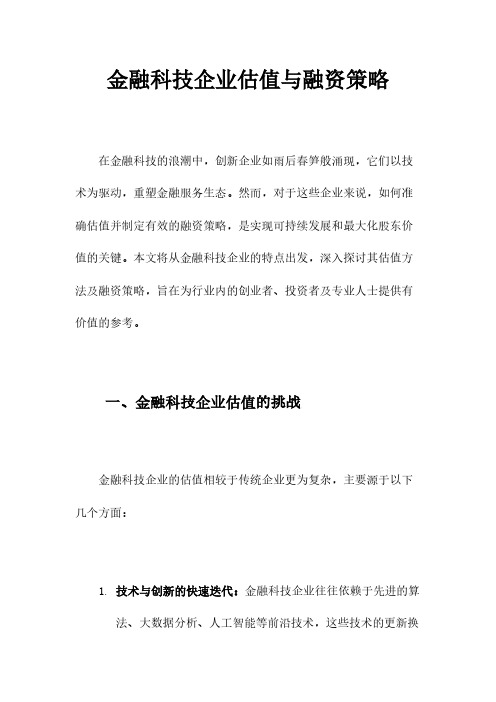 金融科技企业估值与融资策略

在金融科技的浪潮中，创新企业如雨后春笋般涌现，它们以技术为驱动，重塑金融服务生态。然而，对于这些企业来说，如何准确估值并制定有效的融资策略，是实现可持续发展和最大化股东价值的关键。本文将从金融科技企业的特点出发，深入探讨其估值方法及融资策略，旨在为行业内的创业者、投资者及专业人士提供有价值的参考。

一、金融科技企业估值的挑战

金融科技企业的估值相较于传统企业更为复杂，主要源于以下几个方面：

1. 技术与创新的快速迭代：金融科技企业往往依赖于先进的算法、大数据分析、人工智能等前沿技术，这些技术的更新换